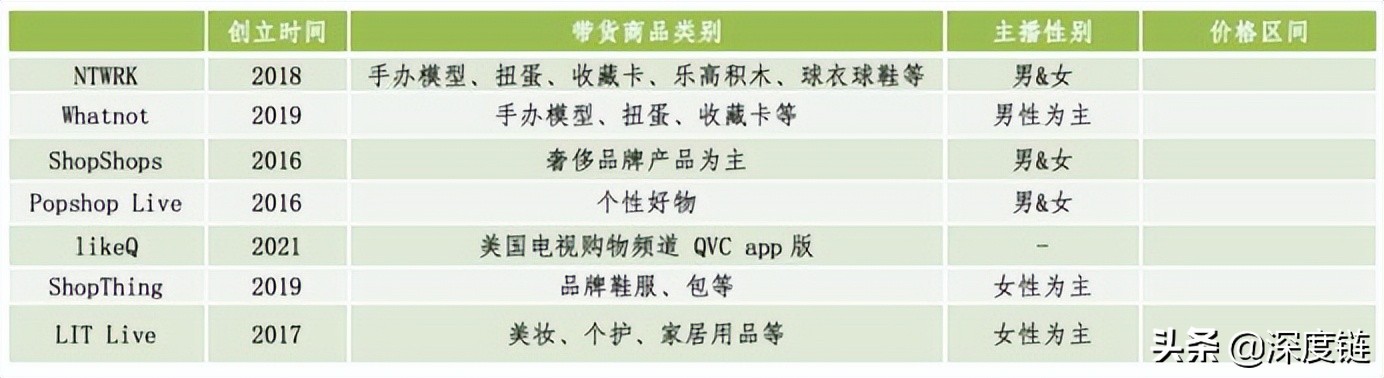 | | 创立时间 | 带货商品类别 | 主播性别 | 价格区间 |
|---|---|---|---|---|
| NTWRK | 2018 | 手办模型、扭蛋、收藏卡、乐高积木、球衣球鞋等 | 男&女 | |
| Whatnot | 2019 | 手办模型、扭蛋、收藏卡等 | 男性为主 | |
| ShopShops | 2016 | 奢侈品牌产品为主 | 男&女 | |
| Popshop Live | 2016 | 个性好物 | 男&女 | |
| likeQ | 2021 | 美国电视购物频道 QVC app 版 | - | |
| ShopThing | 2019 | 品牌鞋服、包等 | 女性为主 | |
| LIT Live | 2017 | 美妆、个护、家居用品等 | 女性为主 | |

头条 @深度链